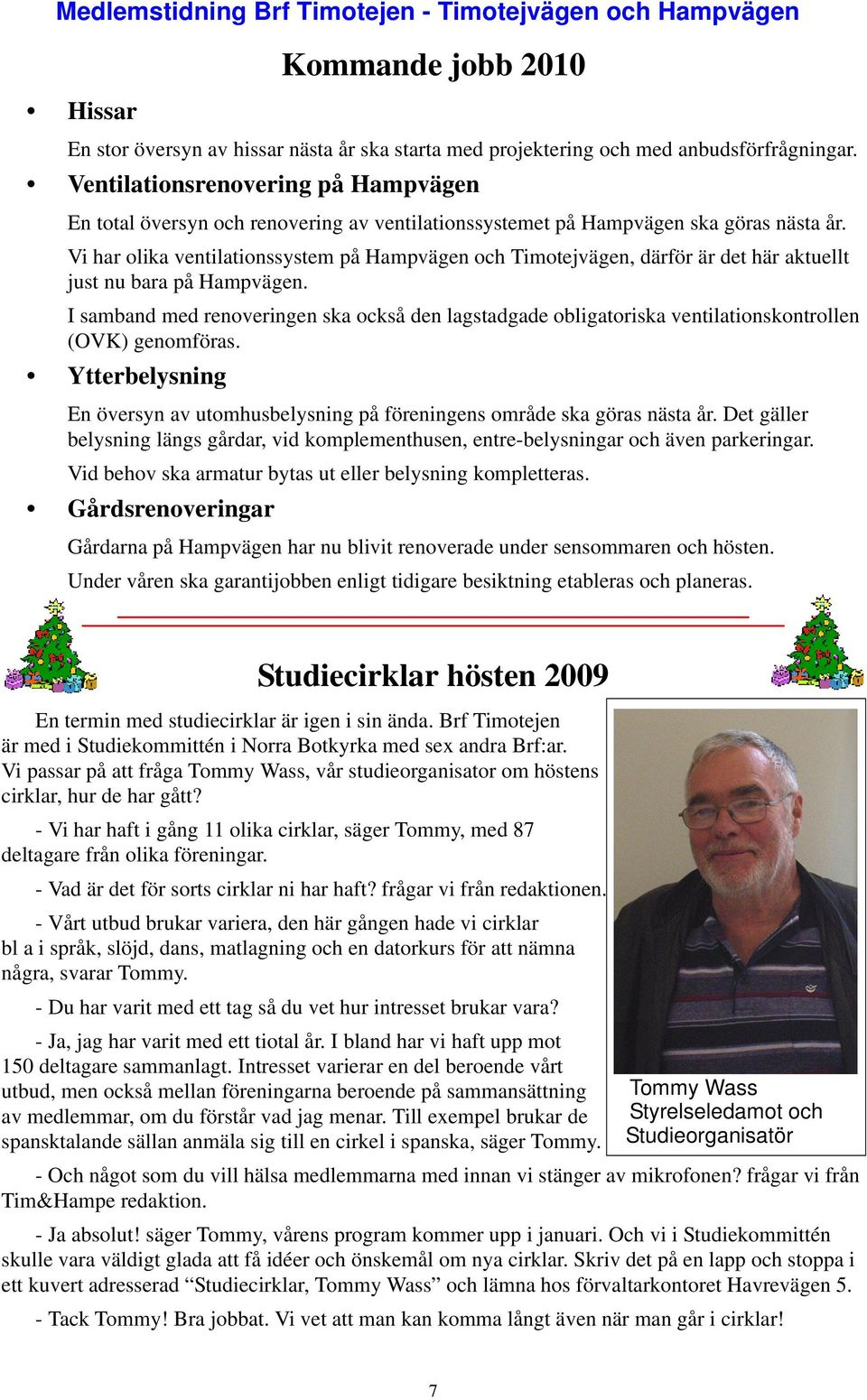 Medlemstidning Brf Timotejen - Timotejvägen och Hampvägen

Kommande jobb 2010

• Hissar

En stor översyn av hissar nästa år ska starta med projektering och med anbudsförfrågningar.

• Ventilationsrenovering på Hampvägen

En total översyn och renovering av ventilationssystemet på Hampvägen ska göras nästa år.

Vi har olika ventilationssystem på Hampvägen och Timotejvägen, därför är det här aktuellt just nu bara på Hampvägen.

I samband med renoveringen ska också den lagstadgade obligatoriska ventilationskontrollen (OVK) genomföras.

• Ytterbelysning

En översyn av utomhusbelysning på föreningens område ska göras nästa år. Det gäller belysning längs gårdar, vid komplementhusen, entre-belysningar och även parkeringar.

Vid behov ska armatur bytas ut eller belysning kompletteras.

• Gårdsrenoveringar

Gårdarna på Hampvägen har nu blivit renoverade under sensommaren och hösten.

Under våren ska garantijobben enligt tidigare besiktning etableras och planeras.

Studiecirklar hösten 2009

En termin med studiecirklar är igen i sin ända. Brf Timotejen är med i Studiekommittén i Norra Botkyrka med sex andra Brf:ar. Vi passar på att fråga Tommy Wass, vår studieorganisator om höstens cirklar, hur de har gått?

- Vi har haft i gång 11 olika cirklar, säger Tommy, med 87 deltagare från olika föreningar.

- Vad är det för sorts cirklar ni har haft? frågar vi från redaktionen.

- Vårt utbud brukar variera, den här gången hade vi cirklar bl a i språk, slöjd, dans, matlagning och en datorkurs för att nämna några, svarar Tommy.

- Du har varit med ett tag så du vet hur intresset brukar vara?

- Ja, jag har varit med ett tiotal år. I bland har vi haft upp mot 150 deltagare sammanlagt. Intresset varierar en del beroende vårt utbud, men också mellan föreningarna beroende på sammansättning av medlemmar, om du förstår vad jag menar. Till exempel brukar de spansktalande sällan anmäla sig till en cirkel i spanska, säger Tommy.

Tommy Wass
Styrelseledamot och
Studieorganisatör

- Och något som du vill hälsa medlemmarna med innan vi stänger av mikrofonen? frågar vi från Tim&Hampe redaktion.

- Ja absolut! säger Tommy, vårens program kommer upp i januari. Och vi i Studiekommittén skulle vara väldigt glada att få idéer och önskemål om nya cirklar. Skriv det på en lapp och stoppa i ett kuvert adresserad “Studiecirklar, Tommy Wass” och lämna hos förvaltarkontoret Havrevägen 5.

- Tack Tommy! Bra jobbat. Vi vet att man kan komma långt även när man går i cirklar!

7